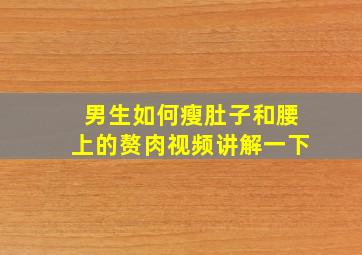 男生如何瘦肚子和腰上的赘肉视频讲解一下